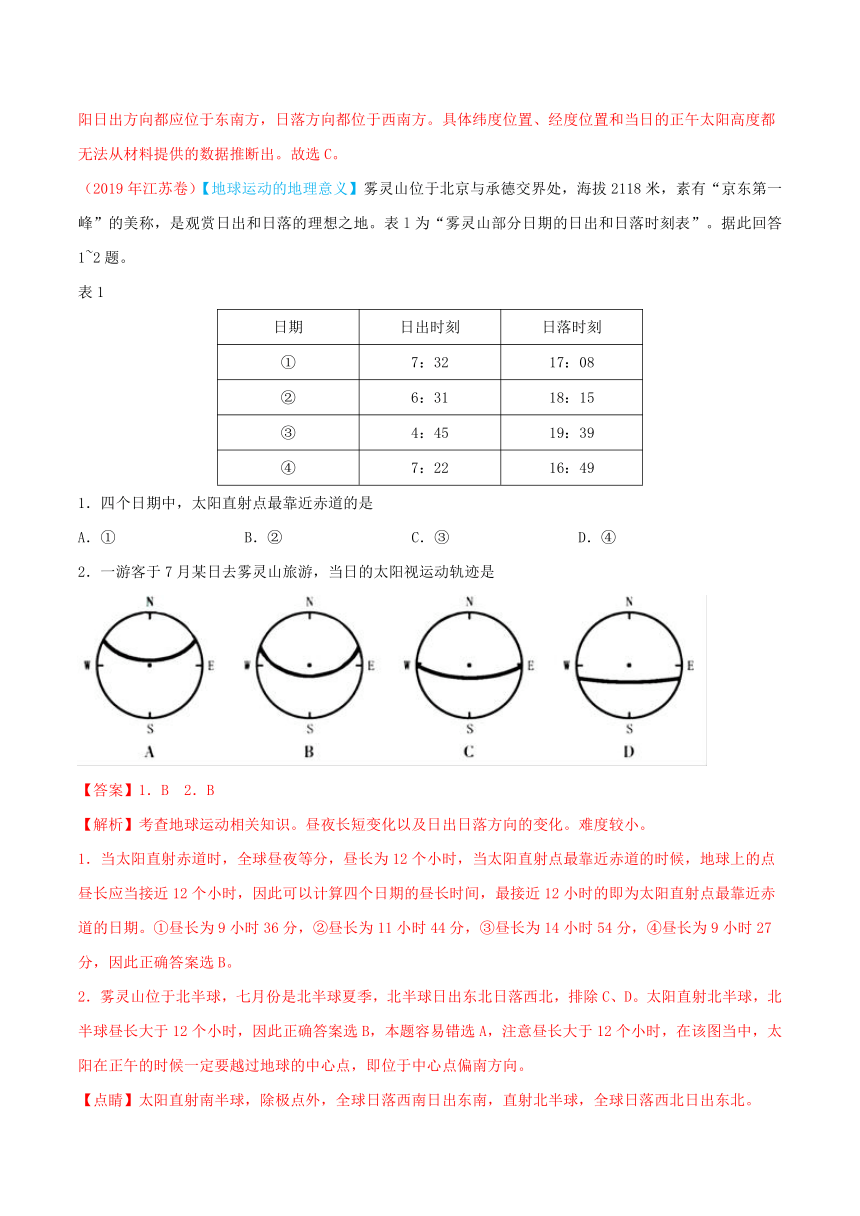 阳日出方向都应位于东南方，日落方向都位于西南方。具体纬度位置、经度位置和当日的正午太阳高度都无法从材料提供的数据推断出。故选 C。

（2019 年江苏卷）【地球运动的地理意义】雾灵山位于北京与承德交界处，海拔 2118 米，素有“京东第一峰”的美称，是观赏日出和日落的理想之地。表 1 为“雾灵山部分日期的日出和日落时刻表”。据此回答 1~2 题。

表 1

| 日期 | 日出时刻 | 日落时刻 |
|---|---|---|
| ① | 7：32 | 17：08 |
| ② | 6：31 | 18：15 |
| ③ | 4：45 | 19：39 |
| ④ | 7：22 | 16：49 |

1．四个日期中，太阳直射点最靠近赤道的是

A．①　　B．②　　C．③　　D．④

2．一游客于 7 月某日去雾灵山旅游，当日的太阳视运动轨迹是

N W E S A　N W E S B　N W E S C　N W E S D

【答案】1．B　2．B

【解析】考查地球运动相关知识。昼夜长短变化以及日出日落方向的变化。难度较小。

1．当太阳直射赤道时，全球昼夜等分，昼长为 12 个小时，当太阳直射点最靠近赤道的时候，地球上的点昼长应当接近 12 个小时，因此可以计算四个日期的昼长时间，最接近 12 小时的即为太阳直射点最靠近赤道的日期。①昼长为 9 小时 36 分，②昼长为 11 小时 44 分，③昼长为 14 小时 54 分，④昼长为 9 小时 27 分，因此正确答案选 B。

2．雾灵山位于北半球，七月份是北半球夏季，北半球日出东北日落西北，排除 C、D。太阳直射北半球，北半球昼长大于 12 个小时，因此正确答案选 B，本题容易错选 A，注意昼长大于 12 个小时，在该图当中，太阳在正午的时候一定要越过地球的中心点，即位于中心点偏南方向。

【点睛】太阳直射南半球，除极点外，全球日落西南日出东南，直射北半球，全球日落西北日出东北。